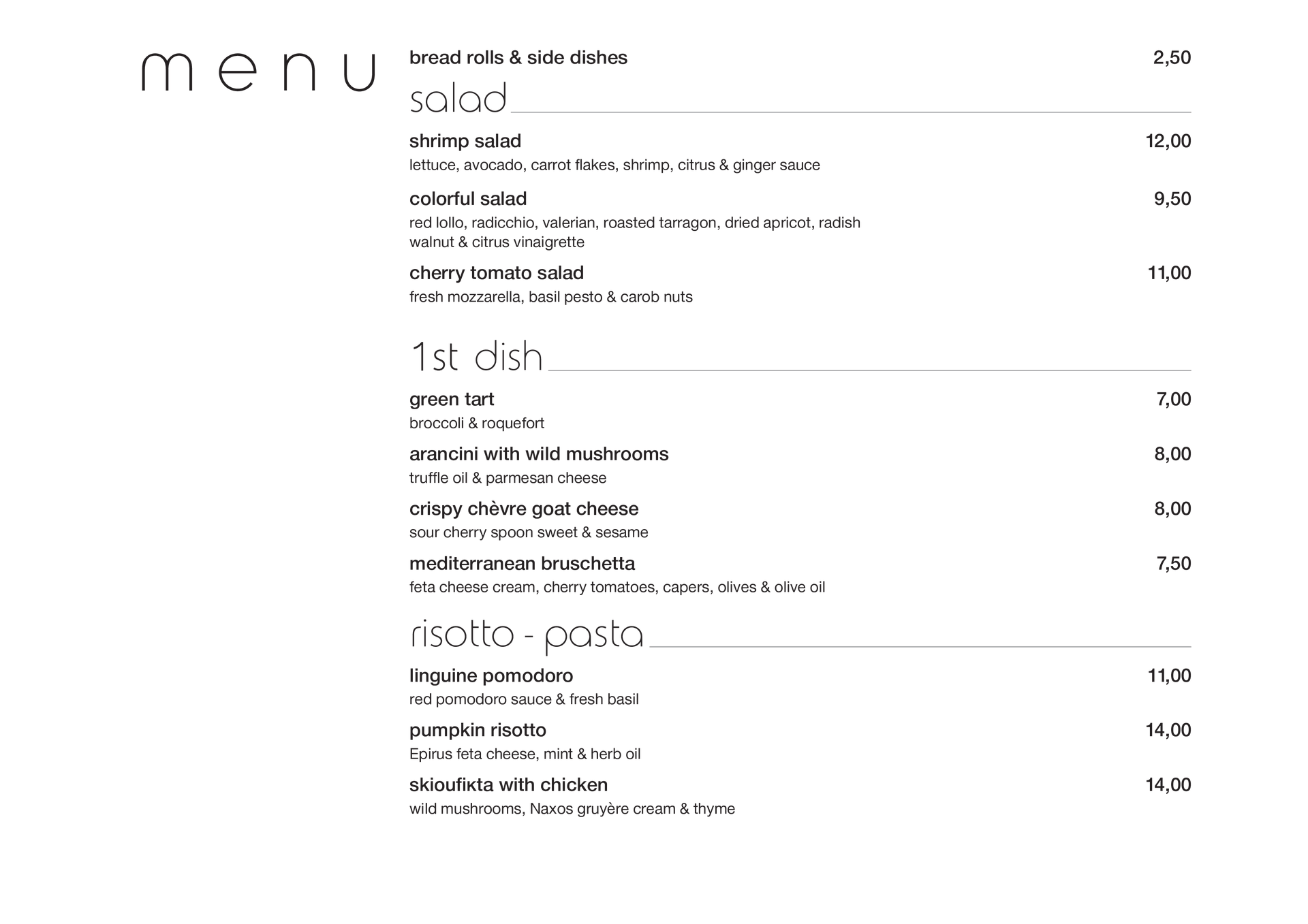 menu

bread rolls & side dishes 2,50

salad

shrimp salad 12,00
lettuce, avocado, carrot flakes, shrimp, citrus & ginger sauce

colorful salad 9,50
red lollo, radicchio, valerian, roasted tarragon, dried apricot, radish walnut & citrus vinaigrette

cherry tomato salad 11,00
fresh mozzarella, basil pesto & carob nuts

1st dish

green tart 7,00
broccoli & roquefort

arancini with wild mushrooms 8,00
truffle oil & parmesan cheese

crispy chèvre goat cheese 8,00
sour cherry spoon sweet & sesame

mediterranean bruschetta 7,50
feta cheese cream, cherry tomatoes, capers, olives & olive oil

risotto - pasta

linguine pomodoro 11,00
red pomodoro sauce & fresh basil

pumpkin risotto 14,00
Epirus feta cheese, mint & herb oil

skioufiκta with chicken 14,00
wild mushrooms, Naxos gruyère cream & thyme